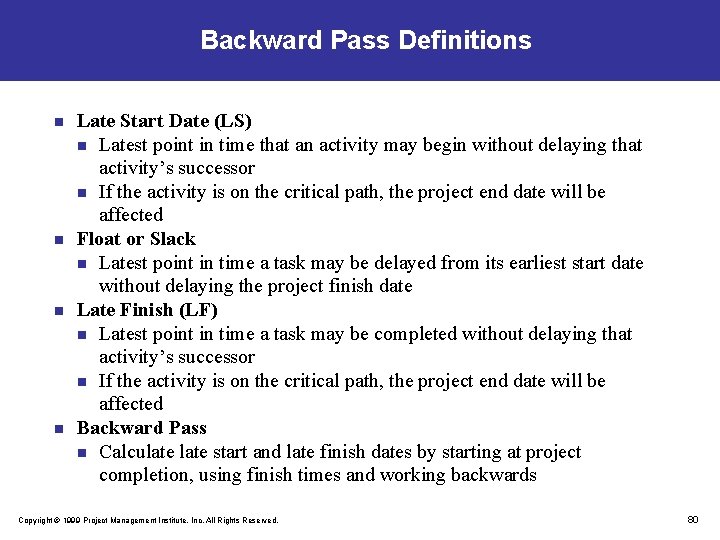 Backward Pass Definitions

- Late Start Date (LS)
  - Latest point in time that an activity may begin without delaying that activity's successor
  - If the activity is on the critical path, the project end date will be affected
- Float or Slack
  - Latest point in time a task may be delayed from its earliest start date without delaying the project finish date
- Late Finish (LF)
  - Latest point in time a task may be completed without delaying that activity's successor
  - If the activity is on the critical path, the project end date will be affected
- Backward Pass
  - Calculate late start and late finish dates by starting at project completion, using finish times and working backwards

Copyright © 1999 Project Management Institute, Inc. All Rights Reserved.

80